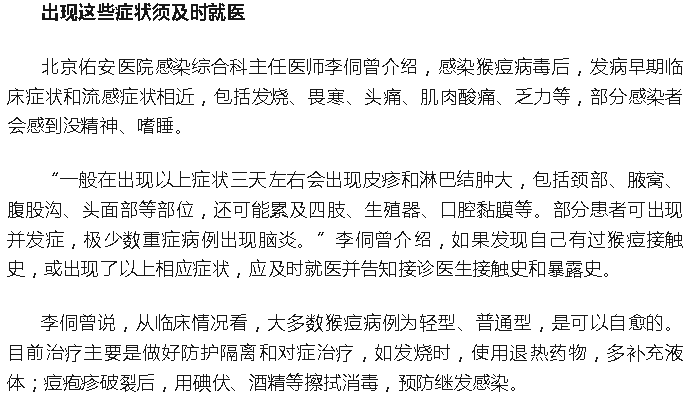 出现这些症状须及时就医

北京佑安医院感染综合科主任医师李侗曾介绍，感染猴痘病毒后，发病早期临床症状和流感症状相近，包括发烧、畏寒、头痛、肌肉酸痛、乏力等，部分感染者会感到没精神、嗜睡。

“一般在出现以上症状三天左右会出现皮疹和淋巴结肿大，包括颈部、腋窝、腹股沟、头面部等部位，还可能累及四肢、生殖器、口腔黏膜等。部分患者可出现并发症，极少数重症病例出现脑炎。”李侗曾介绍，如果发现自己有过猴痘接触史，或出现了以上相应症状，应及时就医并告知接诊医生接触史和暴露史。

李侗曾说，从临床情况看，大多数猴痘病例为轻型、普通型，是可以自愈的。目前治疗主要是做好防护隔离和对症治疗，如发烧时，使用退热药物，多补充液体；痘疱疹破裂后，用碘伏、酒精等擦拭消毒，预防继发感染。